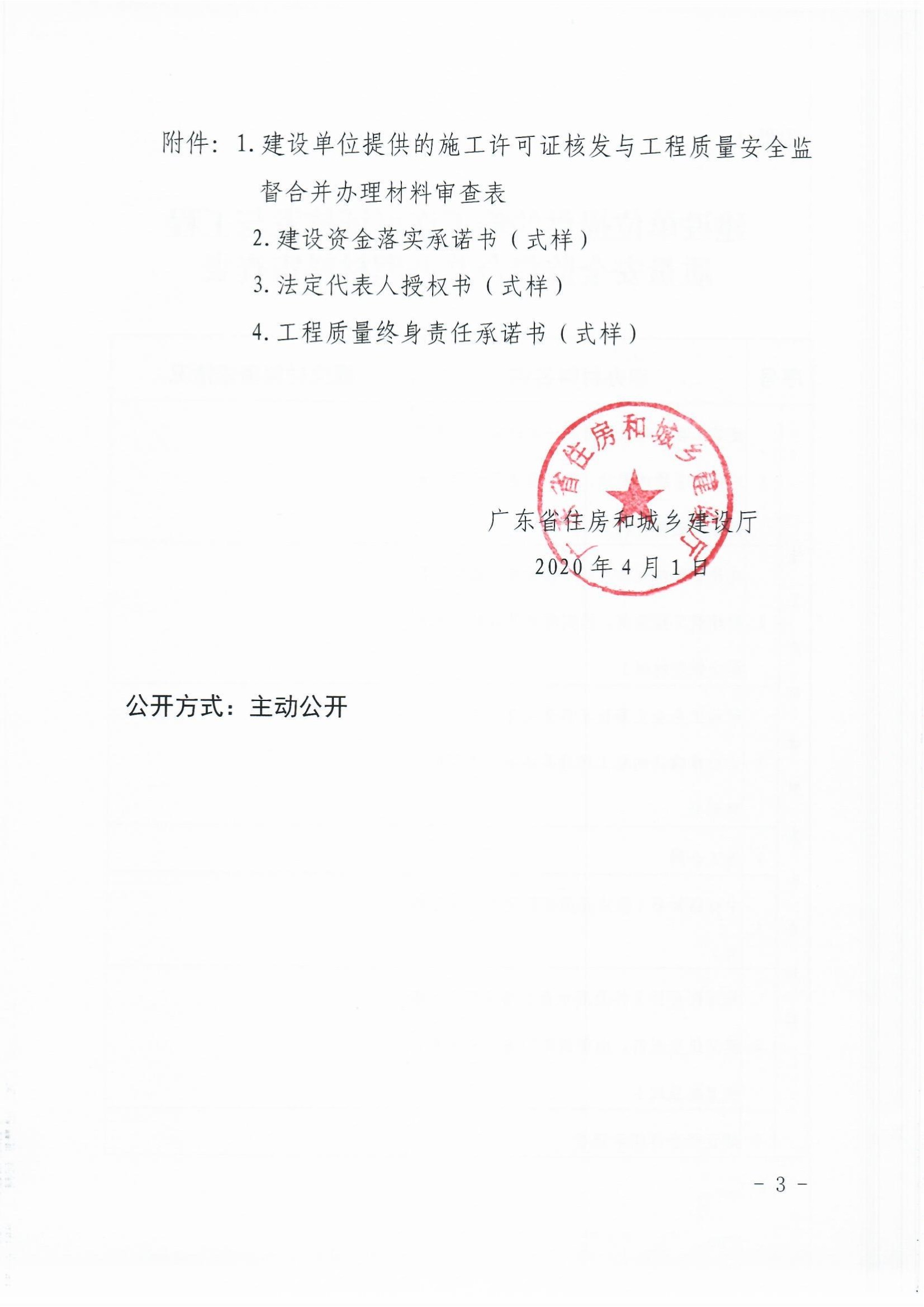 附件：1. 建设单位提供的施工许可证核发与工程质量安全监督合并办理材料审查表

2. 建设资金落实承诺书（式样）

3. 法定代表人授权书（式样）

4. 工程质量终身责任承诺书（式样）

广东省住房和城乡建设厅

广东省住房和城乡建设厅

2020 年 4 月 1 日

公开方式：主动公开

- 3 -